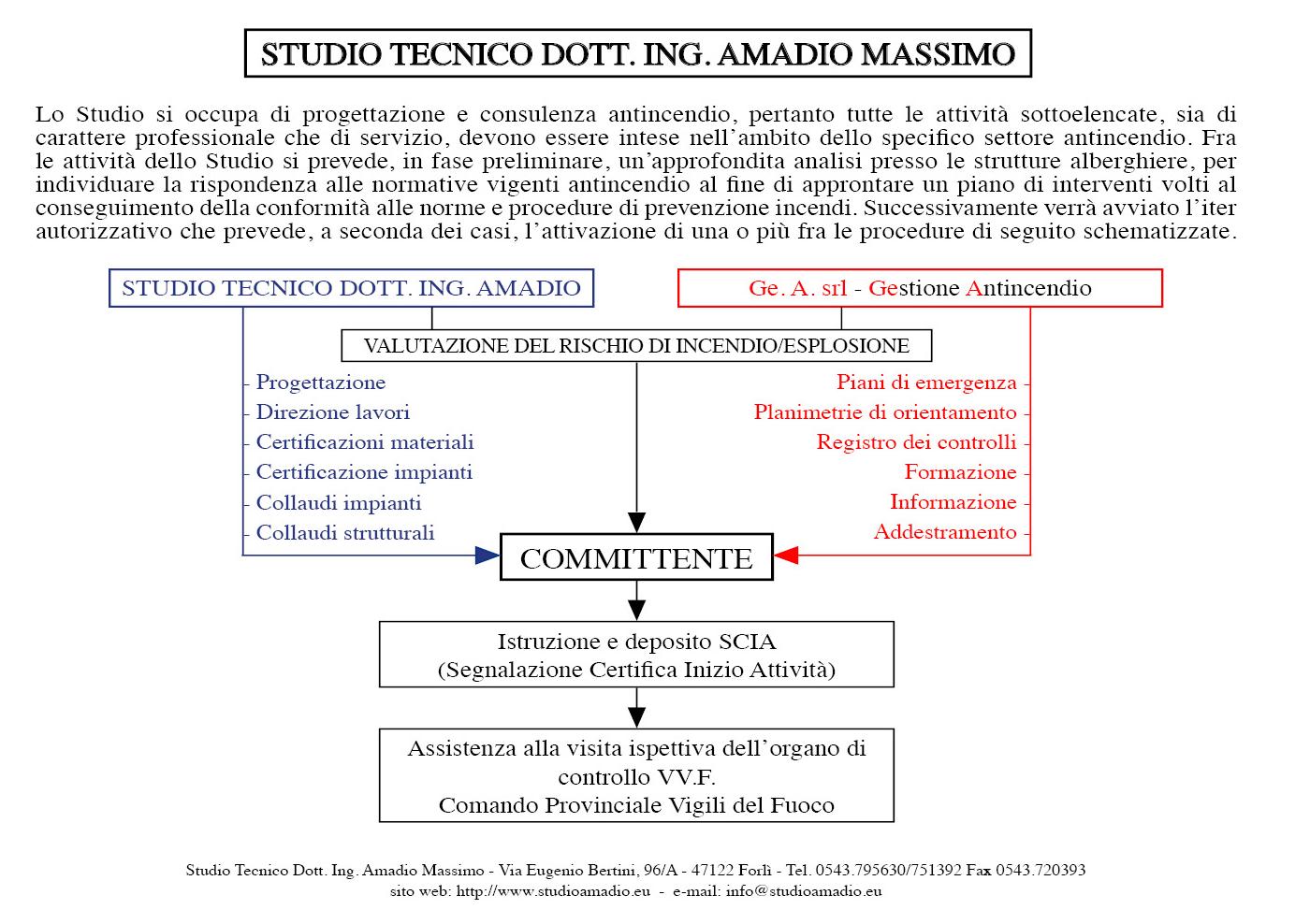 STUDIO TECNICO DOTT. ING. AMADIO MASSIMO

Lo Studio si occupa di progettazione e consulenza antincendio, pertanto tutte le attività sottoelencate, sia di carattere professionale che di servizio, devono essere intese nell'ambito dello specifico settore antincendio. Fra le attività dello Studio si prevede, in fase preliminare, un'approfondita analisi presso le strutture alberghiere, per individuare la rispondenza alle normative vigenti antincendio al fine di approntare un piano di interventi volti al conseguimento della conformità alle norme e procedure di prevenzione incendi. Successivamente verrà avviato l'iter autorizzativo che prevede, a seconda dei casi, l'attivazione di una o più fra le procedure di seguito schematizzate.

STUDIO TECNICO DOTT. ING. AMADIO

Ge. A. srl - Gestione Antincendio

VALUTAZIONE DEL RISCHIO DI INCENDIO/ESPLOSIONE

- Progettazione
- Direzione lavori
- Certificazioni materiali
- Certificazione impianti
- Collaudi impianti
- Collaudi strutturali

Piani di emergenza -
Planimetrie di orientamento -
Registro dei controlli -
Formazione -
Informazione -
Addestramento -

COMMITTENTE

Istruzione e deposito SCIA
(Segnalazione Certifica Inizio Attività)

Assistenza alla visita ispettiva dell'organo di controllo VV.F.
Comando Provinciale Vigili del Fuoco

Studio Tecnico Dott. Ing. Amadio Massimo - Via Eugenio Bertini, 96/A - 47122 Forlì - Tel. 0543.795630/751392 Fax 0543.720393
sito web: http://www.studioamadio.eu - e-mail: info@studioamadio.eu